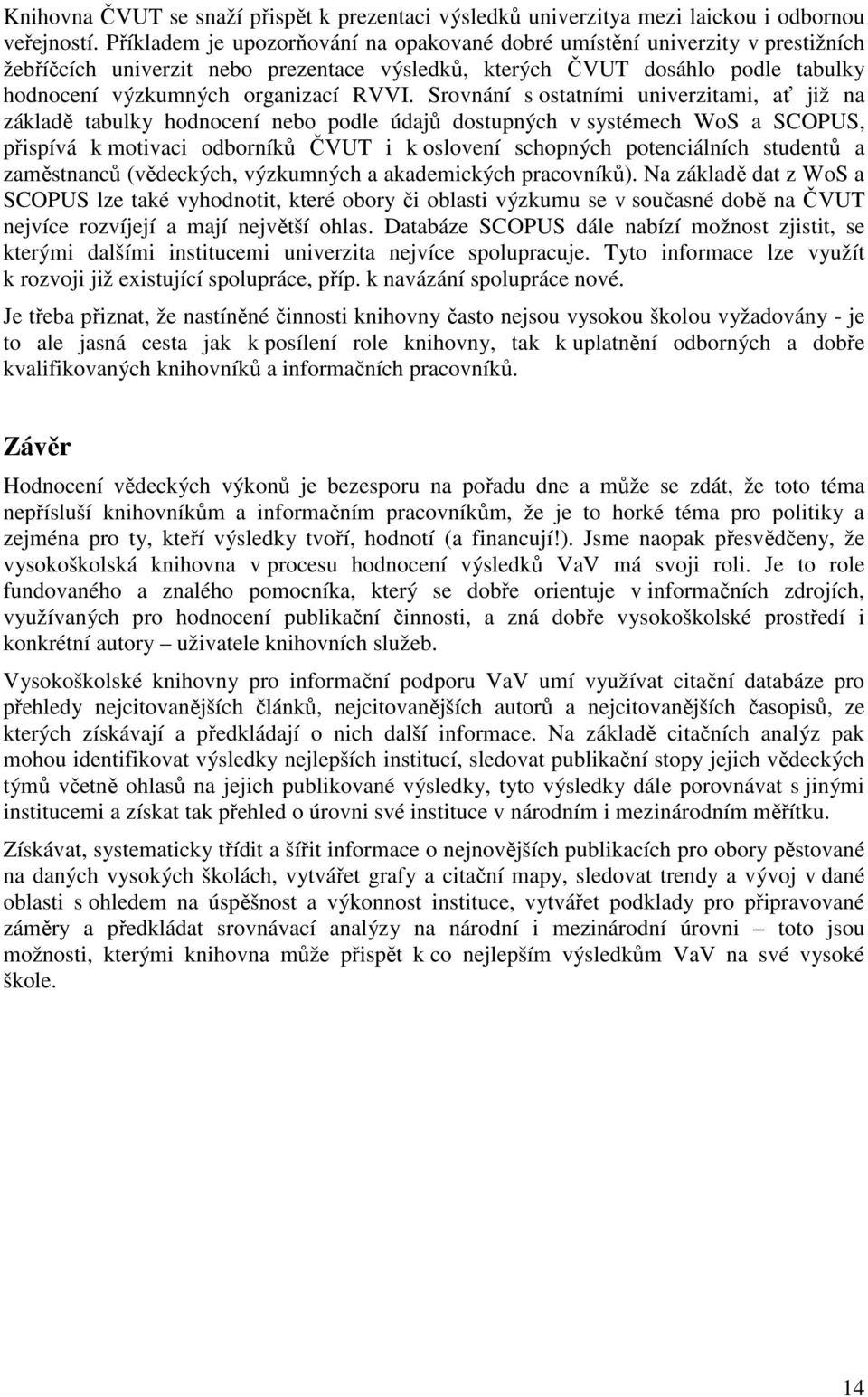 Knihovna ČVUT se snaží přispět k prezentaci výsledků univerzitya mezi laickou i odbornou veřejností. Příkladem je upozorňování na opakované dobré umístění univerzity v prestižních žebříčcích univerzit nebo prezentace výsledků, kterých ČVUT dosáhlo podle tabulky hodnocení výzkumných organizací RVVI. Srovnání s ostatními univerzitami, ať již na základě tabulky hodnocení nebo podle údajů dostupných v systémech WoS a SCOPUS, přispívá k motivaci odborníků ČVUT i k oslovení schopných potenciálních studentů a zaměstnanců (vědeckých, výzkumných a akademických pracovníků). Na základě dat z WoS a SCOPUS lze také vyhodnotit, které obory či oblasti výzkumu se v současné době na ČVUT nejvíce rozvíjejí a mají největší ohlas. Databáze SCOPUS dále nabízí možnost zjistit, se kterými dalšími institucemi univerzita nejvíce spolupracuje. Tyto informace lze využít k rozvoji již existující spolupráce, příp. k navázání spolupráce nové.

Je třeba přiznat, že nastíněné činnosti knihovny často nejsou vysokou školou vyžadovány - je to ale jasná cesta jak k posílení role knihovny, tak k uplatnění odborných a dobře kvalifikovaných knihovníků a informačních pracovníků.

Závěr

Hodnocení vědeckých výkonů je bezesporu na pořadu dne a může se zdát, že toto téma nepřísluší knihovníkům a informačním pracovníkům, že je to horké téma pro politiky a zejména pro ty, kteří výsledky tvoří, hodnotí (a financují!). Jsme naopak přesvědčeny, že vysokoškolská knihovna v procesu hodnocení výsledků VaV má svoji roli. Je to role fundovaného a znalého pomocníka, který se dobře orientuje v informačních zdrojích, využívaných pro hodnocení publikační činnosti, a zná dobře vysokoškolské prostředí i konkrétní autory – uživatele knihovních služeb.

Vysokoškolské knihovny pro informační podporu VaV umí využívat citační databáze pro přehledy nejcitovanějších článků, nejcitovanějších autorů a nejcitovanějších časopisů, ze kterých získávají a předkládají o nich další informace. Na základě citačních analýz pak mohou identifikovat výsledky nejlepších institucí, sledovat publikační stopy jejich vědeckých týmů včetně ohlasů na jejich publikované výsledky, tyto výsledky dále porovnávat s jinými institucemi a získat tak přehled o úrovni své instituce v národním i mezinárodním měřítku.

Získávat, systematicky třídit a šířit informace o nejnovějších publikacích pro obory pěstované na daných vysokých školách, vytvářet grafy a citační mapy, sledovat trendy a vývoj v dané oblasti s ohledem na úspěšnost a výkonnost instituce, vytvářet podklady pro připravované záměry a předkládat srovnávací analýzy na národní i mezinárodní úrovni – toto jsou možnosti, kterými knihovna může přispět k co nejlepším výsledkům VaV na své vysoké škole.

14